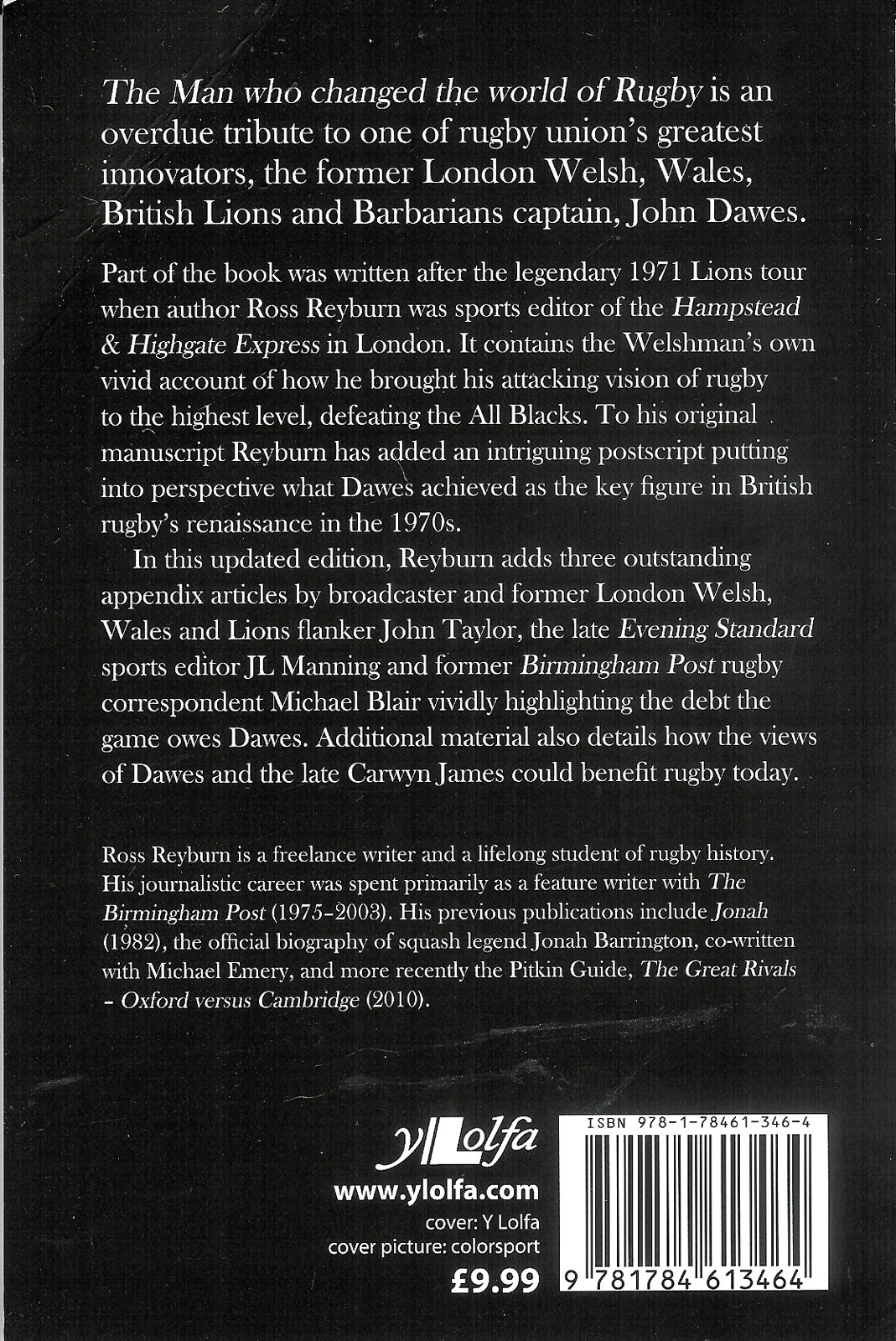 The Man who changed the world of Rugby is an overdue tribute to one of rugby union's greatest innovators, the former London Welsh, Wales, British Lions and Barbarians captain, John Dawes.

Part of the book was written after the legendary 1971 Lions tour when author Ross Reyburn was sports editor of the Hampstead & Highgate Express in London. It contains the Welshman's own vivid account of how he brought his attacking vision of rugby to the highest level, defeating the All Blacks. To his original manuscript Reyburn has added an intriguing postscript putting into perspective what Dawes achieved as the key figure in British rugby's renaissance in the 1970s.

In this updated edition, Reyburn adds three outstanding appendix articles by broadcaster and former London Welsh, Wales and Lions flanker John Taylor, the late Evening Standard sports editor JL Manning and former Birmingham Post rugby correspondent Michael Blair vividly highlighting the debt the game owes Dawes. Additional material also details how the views of Dawes and the late Carwyn James could benefit rugby today.

Ross Reyburn is a freelance writer and a lifelong student of rugby history. His journalistic career was spent primarily as a feature writer with The Birmingham Post (1975-2003). His previous publications include Jonah (1982), the official biography of squash legend Jonah Barrington, co-written with Michael Emery, and more recently the Pitkin Guide, The Great Rivals - Oxford versus Cambridge (2010).

y Lolfa
www.ylolfa.com
cover: Y Lolfa
cover picture: colorsport
£9.99

ISBN 978-1-78461-346-4
9 781784 613464